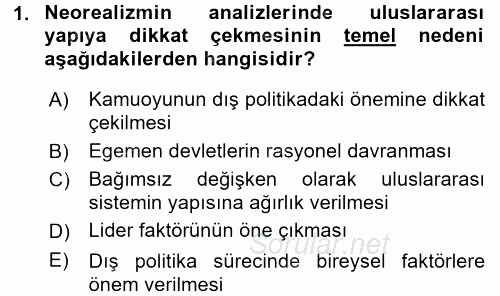 1. Neorealizmin analizlerinde uluslararası yapıya dikkat çekmesinin temel nedeni aşağıdakilerden hangisidir?

A) Kamuoyunun dış politikadaki önemine dikkat çekilmesi
B) Egemen devletlerin rasyonel davranması
C) Bağımsız değişken olarak uluslararası sistemin yapısına ağırlık verilmesi
D) Lider faktörünün öne çıkması
E) Dış politika sürecinde bireysel faktörlere önem verilmesi

Sorular.net